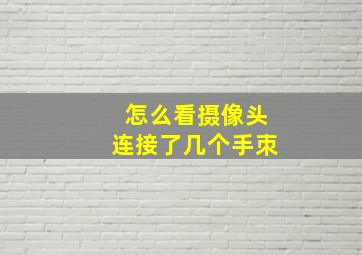 怎么看摄像头
连接了几个手束